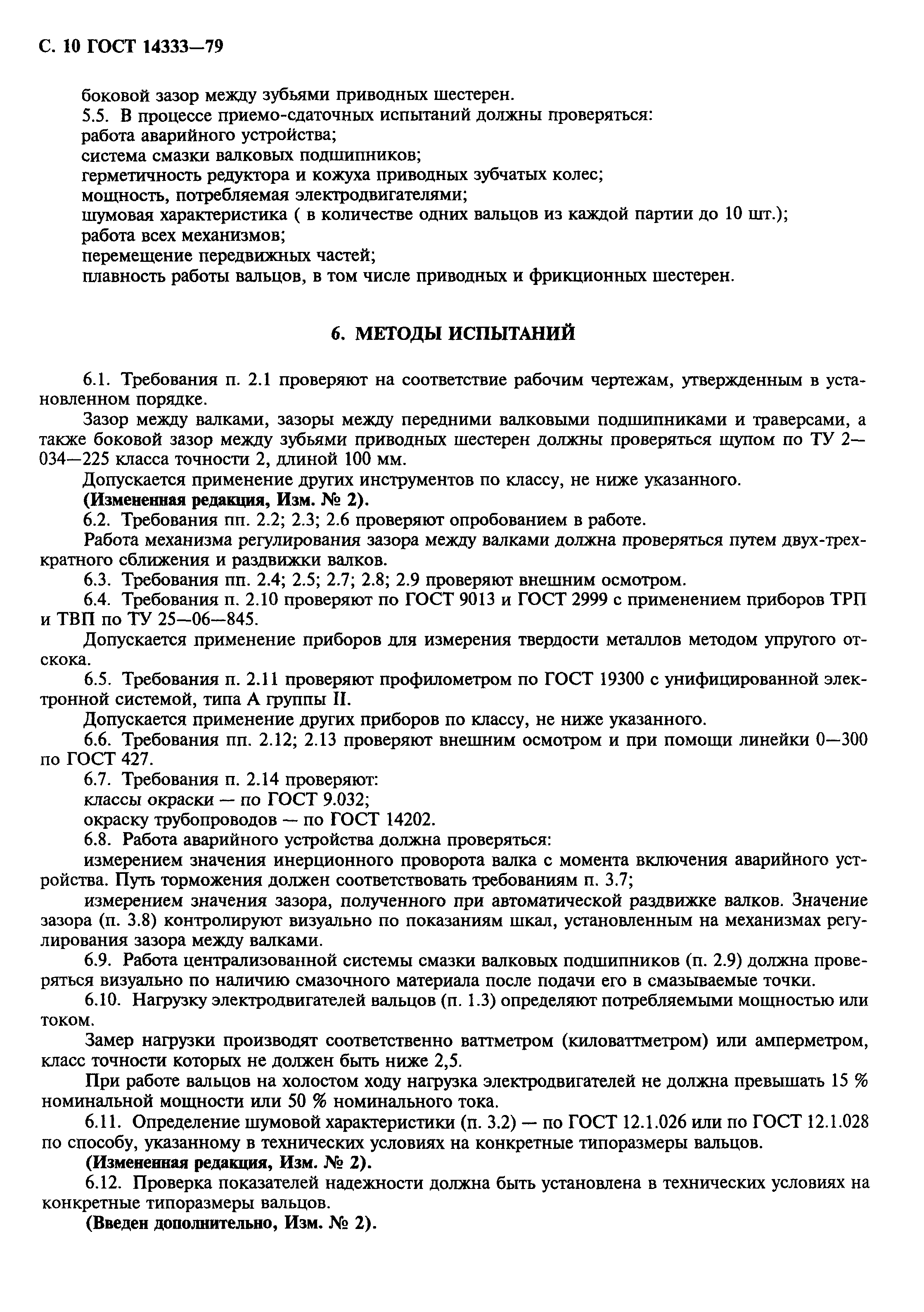 С. 10 ГОСТ 14333—79

боковой зазор между зубьями приводных шестерен.
5.5. В процессе приемо-сдаточных испытаний должны проверяться:
работа аварийного устройства;
система смазки валковых подшипников;
герметичность редуктора и кожуха приводных зубчатых колес;
мощность, потребляемая электродвигателями;
шумовая характеристика ( в количестве одних вальцов из каждой партии до 10 шт.);
работа всех механизмов;
перемещение передвижных частей;
плавность работы вальцов, в том числе приводных и фрикционных шестерен.

6. МЕТОДЫ ИСПЫТАНИЙ

6.1. Требования п. 2.1 проверяют на соответствие рабочим чертежам, утвержденным в установленном порядке.

Зазор между валками, зазоры между передними валковыми подшипниками и траверсами, а также боковой зазор между зубьями приводных шестерен должны проверяться щупом по ТУ 2—034—225 класса точности 2, длиной 100 мм.

Допускается применение других инструментов по классу, не ниже указанного.

(Измененная редакция, Изм. № 2).

6.2. Требования пп. 2.2; 2.3; 2.6 проверяют опробованием в работе.

Работа механизма регулирования зазора между валками должна проверяться путем двух-трехкратного сближения и раздвижки валков.

6.3. Требования пп. 2.4; 2.5; 2.7; 2.8; 2.9 проверяют внешним осмотром.

6.4. Требования п. 2.10 проверяют по ГОСТ 9013 и ГОСТ 2999 с применением приборов ТРП и ТВП по ТУ 25—06—845.

Допускается применение приборов для измерения твердости металлов методом упругого отскока.

6.5. Требования п. 2.11 проверяют профилометром по ГОСТ 19300 с унифицированной электронной системой, типа А группы II.

Допускается применение других приборов по классу, не ниже указанного.

6.6. Требования пп. 2.12; 2.13 проверяют внешним осмотром и при помощи линейки 0—300 по ГОСТ 427.

6.7. Требования п. 2.14 проверяют:
классы окраски — по ГОСТ 9.032;
окраску трубопроводов — по ГОСТ 14202.

6.8. Работа аварийного устройства должна проверяться:

измерением значения инерционного проворота валка с момента включения аварийного устройства. Путь торможения должен соответствовать требованиям п. 3.7;

измерением значения зазора, полученного при автоматической раздвижке валков. Значение зазора (п. 3.8) контролируют визуально по показаниям шкал, установленным на механизмах регулирования зазора между валками.

6.9. Работа централизованной системы смазки валковых подшипников (п. 2.9) должна проверяться визуально по наличию смазочного материала после подачи его в смазываемые точки.

6.10. Нагрузку электродвигателей вальцов (п. 1.3) определяют потребляемыми мощностью или током.

Замер нагрузки производят соответственно ваттметром (киловаттметром) или амперметром, класс точности которых не должен быть ниже 2,5.

При работе вальцов на холостом ходу нагрузка электродвигателей не должна превышать 15 % номинальной мощности или 50 % номинального тока.

6.11. Определение шумовой характеристики (п. 3.2) — по ГОСТ 12.1.026 или по ГОСТ 12.1.028 по способу, указанному в технических условиях на конкретные типоразмеры вальцов.

(Измененная редакция, Изм. № 2).

6.12. Проверка показателей надежности должна быть установлена в технических условиях на конкретные типоразмеры вальцов.

(Введен дополнительно, Изм. № 2).